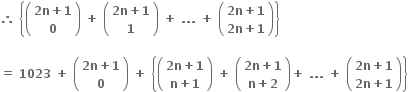 $\therefore \left\{\binom{2n+1}{0} + \binom{2n+1}{1} + \dots + \binom{2n+1}{2n+1}\right\}$

$= 1023 + \binom{2n+1}{0} + \left\{\binom{2n+1}{n+1} + \binom{2n+1}{n+2} + \dots + \binom{2n+1}{2n+1}\right\}$